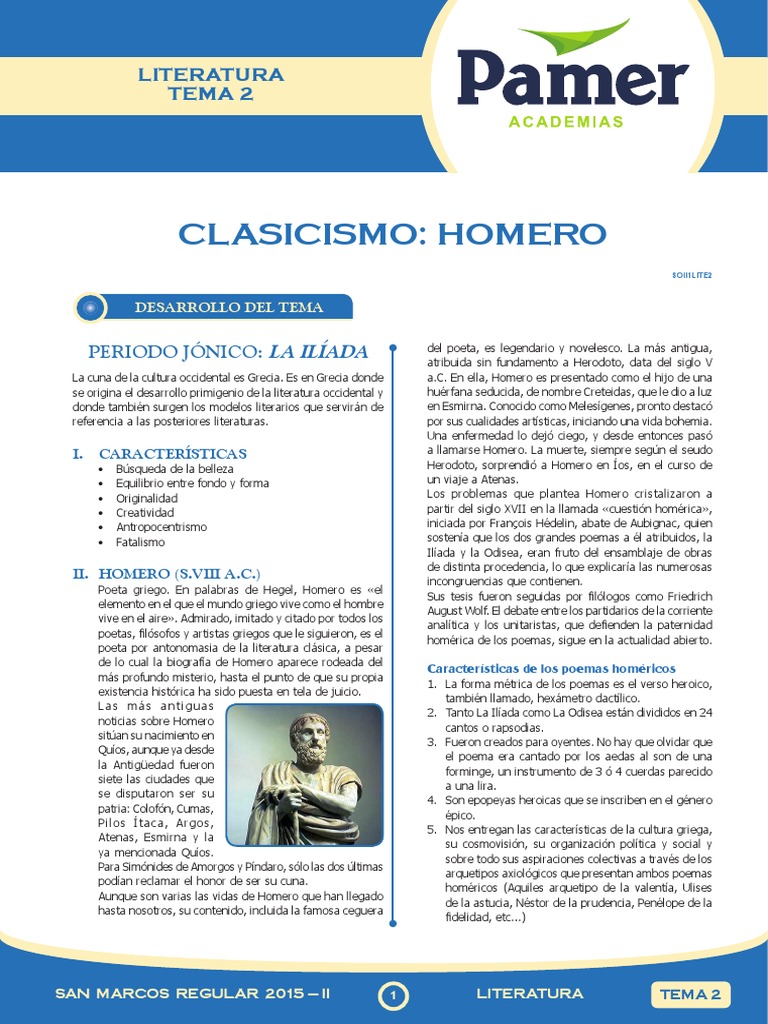 LITERATURA
TEMA 2

Pamer
ACADEMIAS

CLASICISMO: HOMERO

SOIIILITE2

DESARROLLO DEL TEMA

PERIODO JÓNICO: LA ILÍADA

La cuna de la cultura occidental es Grecia. Es en Grecia donde se origina el desarrollo primigenio de la literatura occidental y donde también surgen los modelos literarios que servirán de referencia a las posteriores literaturas.

I. CARACTERÍSTICAS
• Búsqueda de la belleza
• Equilibrio entre fondo y forma
• Originalidad
• Creatividad
• Antropocentrismo
• Fatalismo

II. HOMERO (S.VIII A.C.)
Poeta griego. En palabras de Hegel, Homero es «el elemento en el que el mundo griego vive como el hombre vive en el aire». Admirado, imitado y citado por todos los poetas, filósofos y artistas griegos que le siguieron, es el poeta por antonomasia de la literatura clásica, a pesar de lo cual la biografía de Homero aparece rodeada del más profundo misterio, hasta el punto de que su propia existencia histórica ha sido puesta en tela de juicio.
Las más antiguas noticias sobre Homero sitúan su nacimiento en Quíos, aunque ya desde la Antigüedad fueron siete las ciudades que se disputaron ser su patria: Colofón, Cumas, Pilos Ítaca, Argos, Atenas, Esmirna y la ya mencionada Quíos.
Para Simónides de Amorgos y Píndaro, sólo las dos últimas podían reclamar el honor de ser su cuna.
Aunque son varias las vidas de Homero que han llegado hasta nosotros, su contenido, incluida la famosa ceguera del poeta, es legendario y novelesco. La más antigua, atribuida sin fundamento a Herodoto, data del siglo V a.C. En ella, Homero es presentado como el hijo de una huérfana seducida, de nombre Creteidas, que le dio a luz en Esmirna. Conocido como Melesígenes, pronto destacó por sus cualidades artísticas, iniciando una vida bohemia. Una enfermedad lo dejó ciego, y desde entonces pasó a llamarse Homero. La muerte, siempre según el seudo Herodoto, sorprendió a Homero en Íos, en el curso de un viaje a Atenas.
Los problemas que plantea Homero cristalizaron a partir del siglo XVII en la llamada «cuestión homérica», iniciada por François Hédelin, abate de Aubignac, quien sostenía que los dos grandes poemas a él atribuidos, la Ilíada y la Odisea, eran fruto del ensamblaje de obras de distinta procedencia, lo que explicaría las numerosas incongruencias que contienen.
Sus tesis fueron seguidas por filólogos como Friedrich August Wolf. El debate entre los partidarios de la corriente analítica y los unitaristas, que defienden la paternidad homérica de los poemas, sigue en la actualidad abierto.

Características de los poemas homéricos
1. La forma métrica de los poemas es el verso heroico, también llamado, hexámetro dactílico.
2. Tanto La Ilíada como La Odisea están divididos en 24 cantos o rapsodias.
3. Fueron creados para oyentes. No hay que olvidar que el poema era cantado por los aedas al son de una forminge, un instrumento de 3 ó 4 cuerdas parecido a una lira.
4. Son epopeyas heroicas que se inscriben en el género épico.
5. Nos entregan las características de la cultura griega, su cosmovisión, su organización política y social y sobre todo sus aspiraciones colectivas a través de los arquetipos axiológicos que presentan ambos poemas homéricos (Aquiles arquetipo de la valentía, Ulises de la astucia, Néstor de la prudencia, Penélope de la fidelidad, etc...)

SAN MARCOS REGULAR 2015 – II 1 LITERATURA TEMA 2